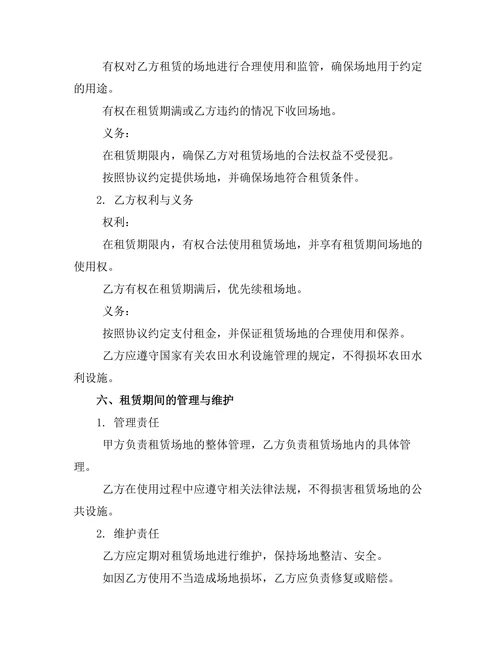 有权对乙方租赁的场地进行合理使用和监管，确保场地用于约定的用途。

有权在租赁期满或乙方违约的情况下收回场地。

义务：

在租赁期限内，确保乙方对租赁场地的合法权益不受侵犯。

按照协议约定提供场地，并确保场地符合租赁条件。

2. 乙方权利与义务

权利：

在租赁期限内，有权合法使用租赁场地，并享有租赁期间场地的使用权。

乙方有权在租赁期满后，优先续租场地。

义务：

按照协议约定支付租金，并保证租赁场地的合理使用和保养。

乙方应遵守国家有关农田水利设施管理的规定，不得损坏农田水利设施。

六、租赁期间的管理与维护

1. 管理责任

甲方负责租赁场地的整体管理，乙方负责租赁场地内的具体管理。

乙方在使用过程中应遵守相关法律法规，不得损害租赁场地的公共设施。

2. 维护责任

乙方应定期对租赁场地进行维护，保持场地整洁、安全。

如因乙方使用不当造成场地损坏，乙方应负责修复或赔偿。